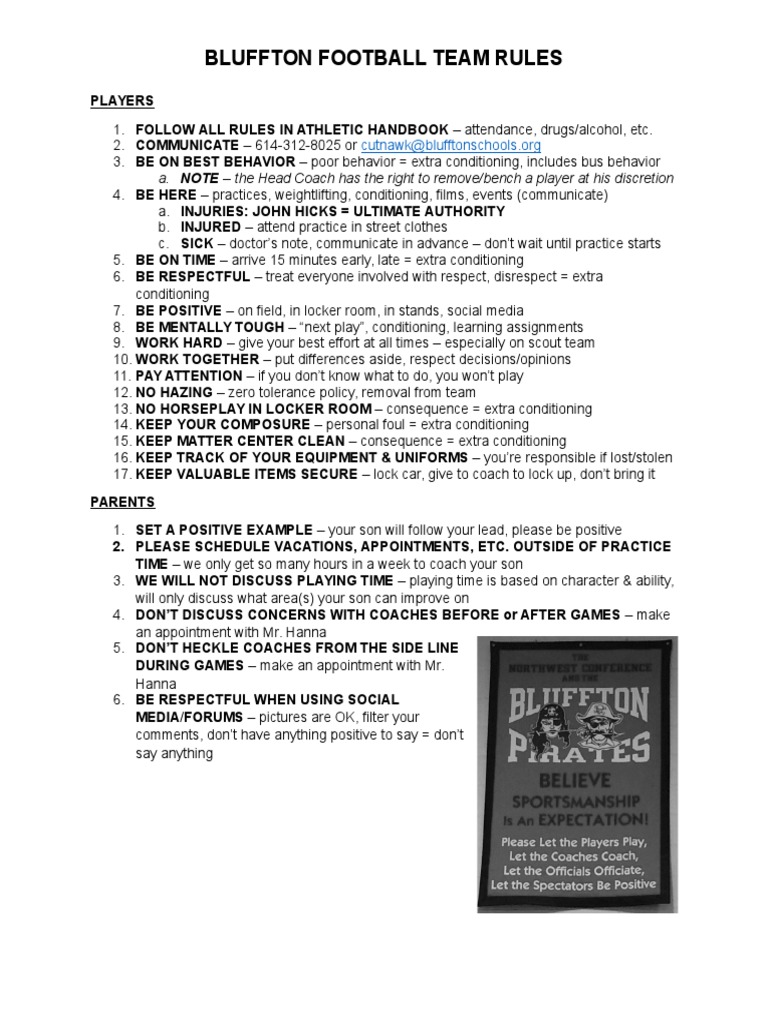 BLUFFTON FOOTBALL TEAM RULES

PLAYERS

1. FOLLOW ALL RULES IN ATHLETIC HANDBOOK – attendance, drugs/alcohol, etc.
2. COMMUNICATE – 614-312-8025 or cutnawk@blufftonschools.org
3. BE ON BEST BEHAVIOR – poor behavior = extra conditioning, includes bus behavior
 a. NOTE – the Head Coach has the right to remove/bench a player at his discretion
4. BE HERE – practices, weightlifting, conditioning, films, events (communicate)
 a. INJURIES: JOHN HICKS = ULTIMATE AUTHORITY
 b. INJURED – attend practice in street clothes
 c. SICK – doctor's note, communicate in advance – don't wait until practice starts
5. BE ON TIME – arrive 15 minutes early, late = extra conditioning
6. BE RESPECTFUL – treat everyone involved with respect, disrespect = extra conditioning
7. BE POSITIVE – on field, in locker room, in stands, social media
8. BE MENTALLY TOUGH – "next play", conditioning, learning assignments
9. WORK HARD – give your best effort at all times – especially on scout team
10. WORK TOGETHER – put differences aside, respect decisions/opinions
11. PAY ATTENTION – if you don't know what to do, you won't play
12. NO HAZING – zero tolerance policy, removal from team
13. NO HORSEPLAY IN LOCKER ROOM – consequence = extra conditioning
14. KEEP YOUR COMPOSURE – personal foul = extra conditioning
15. KEEP MATTER CENTER CLEAN – consequence = extra conditioning
16. KEEP TRACK OF YOUR EQUIPMENT & UNIFORMS – you're responsible if lost/stolen
17. KEEP VALUABLE ITEMS SECURE – lock car, give to coach to lock up, don't bring it

PARENTS

1. SET A POSITIVE EXAMPLE – your son will follow your lead, please be positive
2. PLEASE SCHEDULE VACATIONS, APPOINTMENTS, ETC. OUTSIDE OF PRACTICE TIME – we only get so many hours in a week to coach your son
3. WE WILL NOT DISCUSS PLAYING TIME – playing time is based on character & ability, will only discuss what area(s) your son can improve on
4. DON'T DISCUSS CONCERNS WITH COACHES BEFORE or AFTER GAMES – make an appointment with Mr. Hanna
5. DON'T HECKLE COACHES FROM THE SIDE LINE DURING GAMES – make an appointment with Mr. Hanna
6. BE RESPECTFUL WHEN USING SOCIAL MEDIA/FORUMS – pictures are OK, filter your comments, don't have anything positive to say = don't say anything

THE NORTHWEST CONFERENCE AND THE
BLUFFTON PIRATES
BELIEVE
SPORTSMANSHIP Is An EXPECTATION!
Please Let the Players Play,
Let the Coaches Coach,
Let the Officials Officiate,
Let the Spectators Be Positive